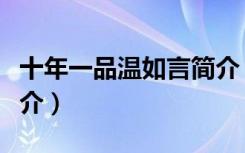 十年一品温如言简介
介）